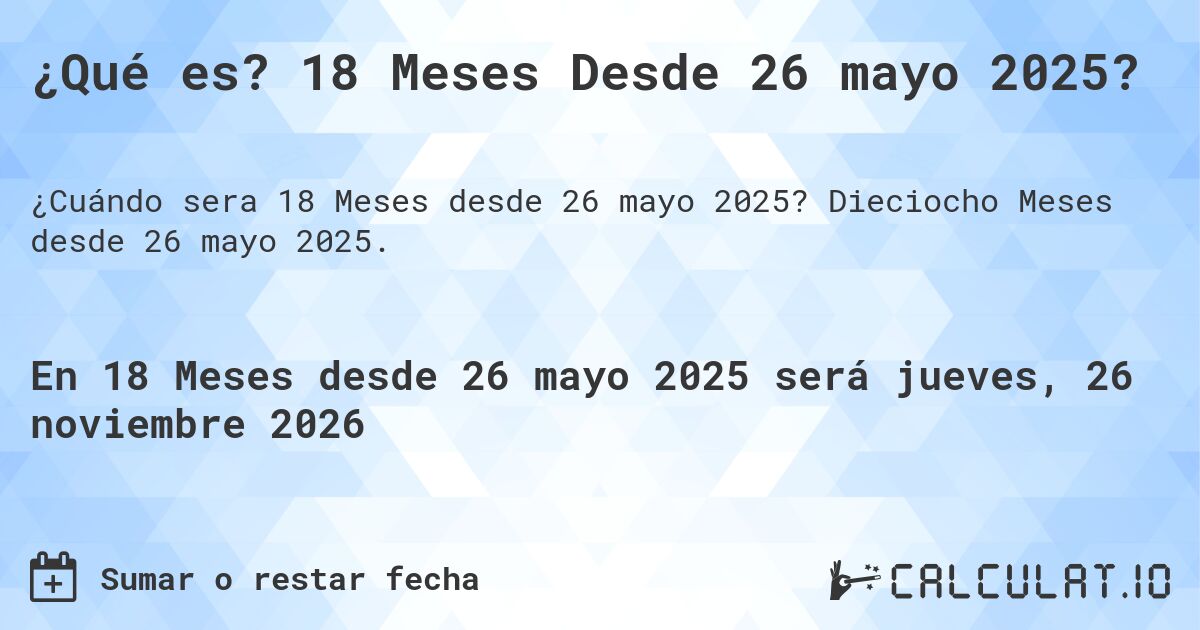 ¿Qué es? 18 Meses Desde 26 mayo 2025?

¿Cuándo sera 18 Meses desde 26 mayo 2025? Dieciocho Meses desde 26 mayo 2025.

En 18 Meses desde 26 mayo 2025 será jueves, 26 noviembre 2026

Sumar o restar fecha

CALCULAT.IO